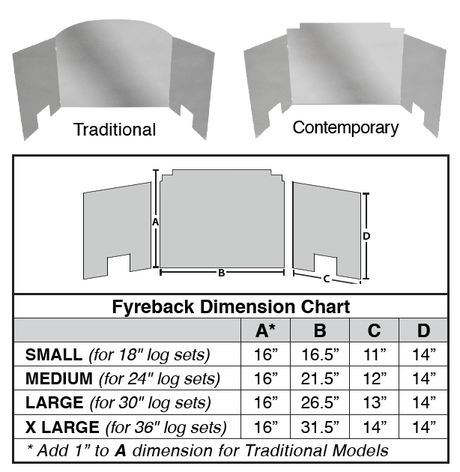 Traditional

Contemporary

A

B

C

D

Fyreback Dimension Chart

| | A* | B | C | D |
|---|---|---|---|---|
| SMALL (for 18" log sets) | 16” | 16.5” | 11” | 14” |
| MEDIUM (for 24" log sets) | 16” | 21.5” | 12” | 14” |
| LARGE (for 30" log sets) | 16” | 26.5” | 13” | 14” |
| X LARGE (for 36" log sets) | 16” | 31.5” | 14” | 14” |

* Add 1” to A dimension for Traditional Models